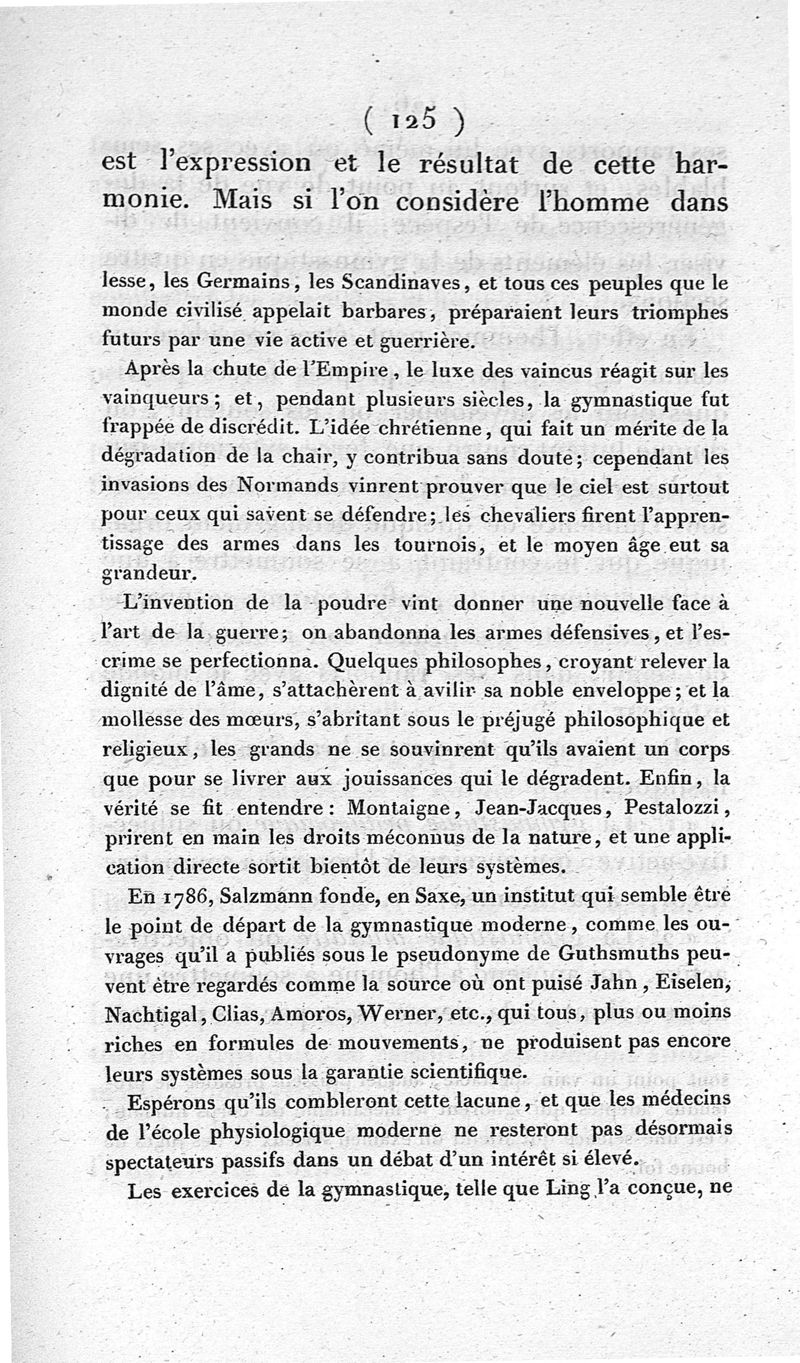 ( 125 )

est l'expression et le résultat de cette harmonie. Mais si l'on considère l'homme dans

lesse, les Germains, les Scandinaves, et tous ces peuples que le monde civilisé appelait barbares, préparaient leurs triomphes futurs par une vie active et guerrière.

Après la chute de l'Empire, le luxe des vaincus réagit sur les vainqueurs; et, pendant plusieurs siècles, la gymnastique fut frappée de discrédit. L'idée chrétienne, qui fait un mérite de la dégradation de la chair, y contribua sans doute; cependant les invasions des Normands vinrent prouver que le ciel est surtout pour ceux qui savent se défendre; les chevaliers firent l'apprentissage des armes dans les tournois, et le moyen âge eut sa grandeur.

L'invention de la poudre vint donner une nouvelle face à l'art de la guerre; on abandonna les armes défensives, et l'escrime se perfectionna. Quelques philosophes, croyant relever la dignité de l'âme, s'attachèrent à avilir sa noble enveloppe; et la mollesse des mœurs, s'abritant sous le préjugé philosophique et religieux, les grands ne se souvinrent qu'ils avaient un corps que pour se livrer aux jouissances qui le dégradent. Enfin, la vérité se fit entendre: Montaigne, Jean-Jacques, Pestalozzi, prirent en main les droits méconnus de la nature, et une application directe sortit bientôt de leurs systèmes.

En 1786, Salzmann fonde, en Saxe, un institut qui semble être le point de départ de la gymnastique moderne, comme les ouvrages qu'il a publiés sous le pseudonyme de Guthsmuths peuvent être regardés comme la source où ont puisé Jahn, Eiselen, Nachtigal, Clias, Amoros, Werner, etc., qui tous, plus ou moins riches en formules de mouvements, ne produisent pas encore leurs systèmes sous la garantie scientifique.

Espérons qu'ils combleront cette lacune, et que les médecins de l'école physiologique moderne ne resteront pas désormais spectateurs passifs dans un débat d'un intérêt si élevé.

Les exercices de la gymnastique, telle que Ling l'a conçue, ne